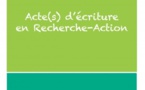 Acte(s) d'écriture en Recherche-Action